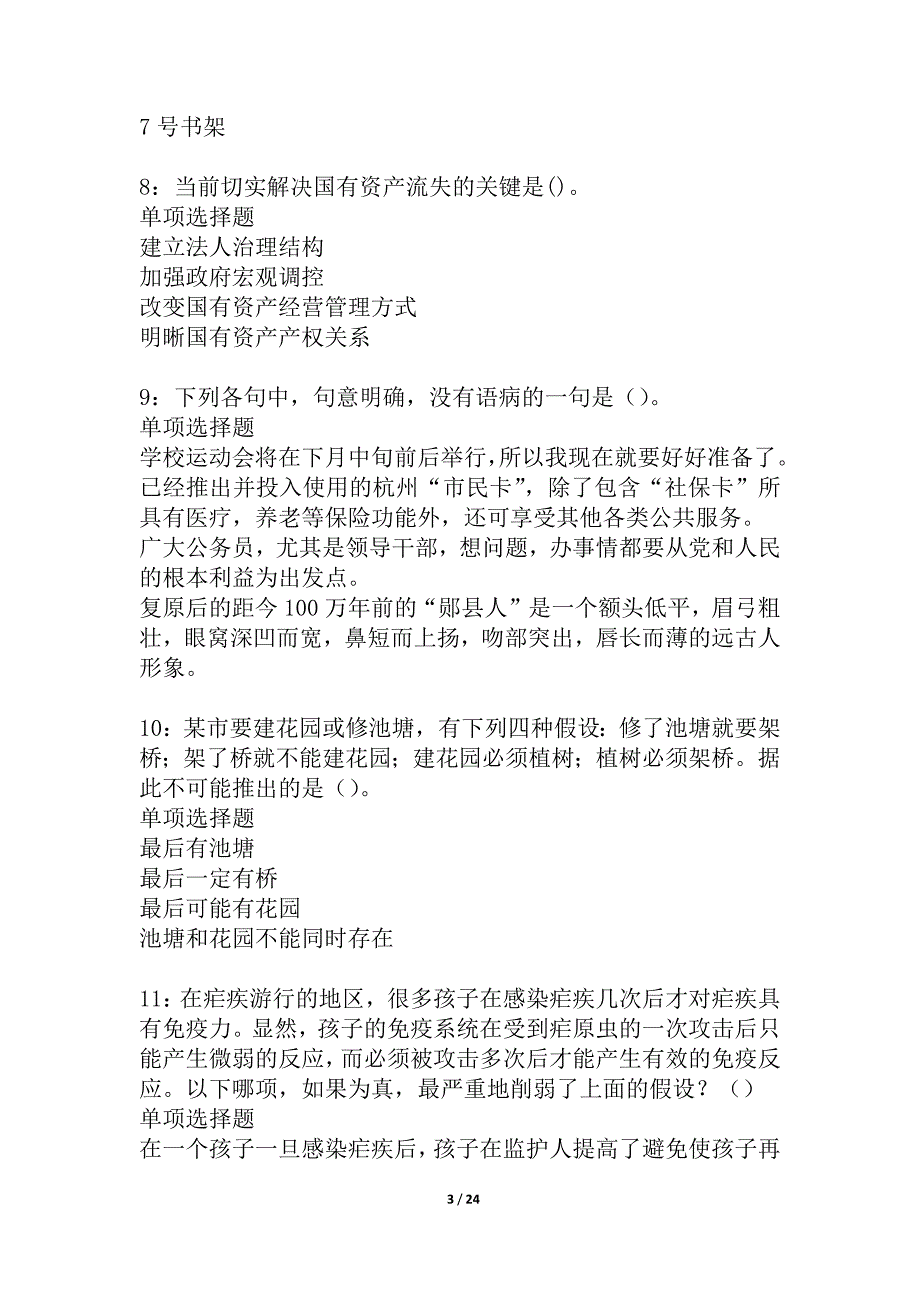 7 号书架

8：当前切实解决国有资产流失的关键是()。
单项选择题
建立法人治理结构
加强政府宏观调控
改变国有资产经营管理方式
明晰国有资产产权关系

9：下列各句中，句意明确，没有语病的一句是（）。
单项选择题
学校运动会将在下月中旬前后举行，所以我现在就要好好准备了。
已经推出并投入使用的杭州“市民卡”，除了包含“社保卡”所具有医疗，养老等保险功能外，还可享受其他各类公共服务。
广大公务员，尤其是领导干部，想问题，办事情都要从党和人民的根本利益为出发点。
复原后的距今 100 万年前的“郧县人”是一个额头低平，眉弓粗壮，眼窝深凹而宽，鼻短而上扬，吻部突出，唇长而薄的远古人形象。

10：某市要建花园或修池塘，有下列四种假设：修了池塘就要架桥；架了桥就不能建花园；建花园必须植树；植树必须架桥。据此不可能推出的是（）。
单项选择题
最后有池塘
最后一定有桥
最后可能有花园
池塘和花园不能同时存在

11：在疟疾游行的地区，很多孩子在感染疟疾几次后才对疟疾具有免疫力。显然，孩子的免疫系统在受到疟原虫的一次攻击后只能产生微弱的反应，而必须被攻击多次后才能产生有效的免疫反应。以下哪项，如果为真，最严重地削弱了上面的假设？（）
单项选择题
在一个孩子一旦感染疟疾后，孩子在监护人提高了避免使孩子再

3 / 24